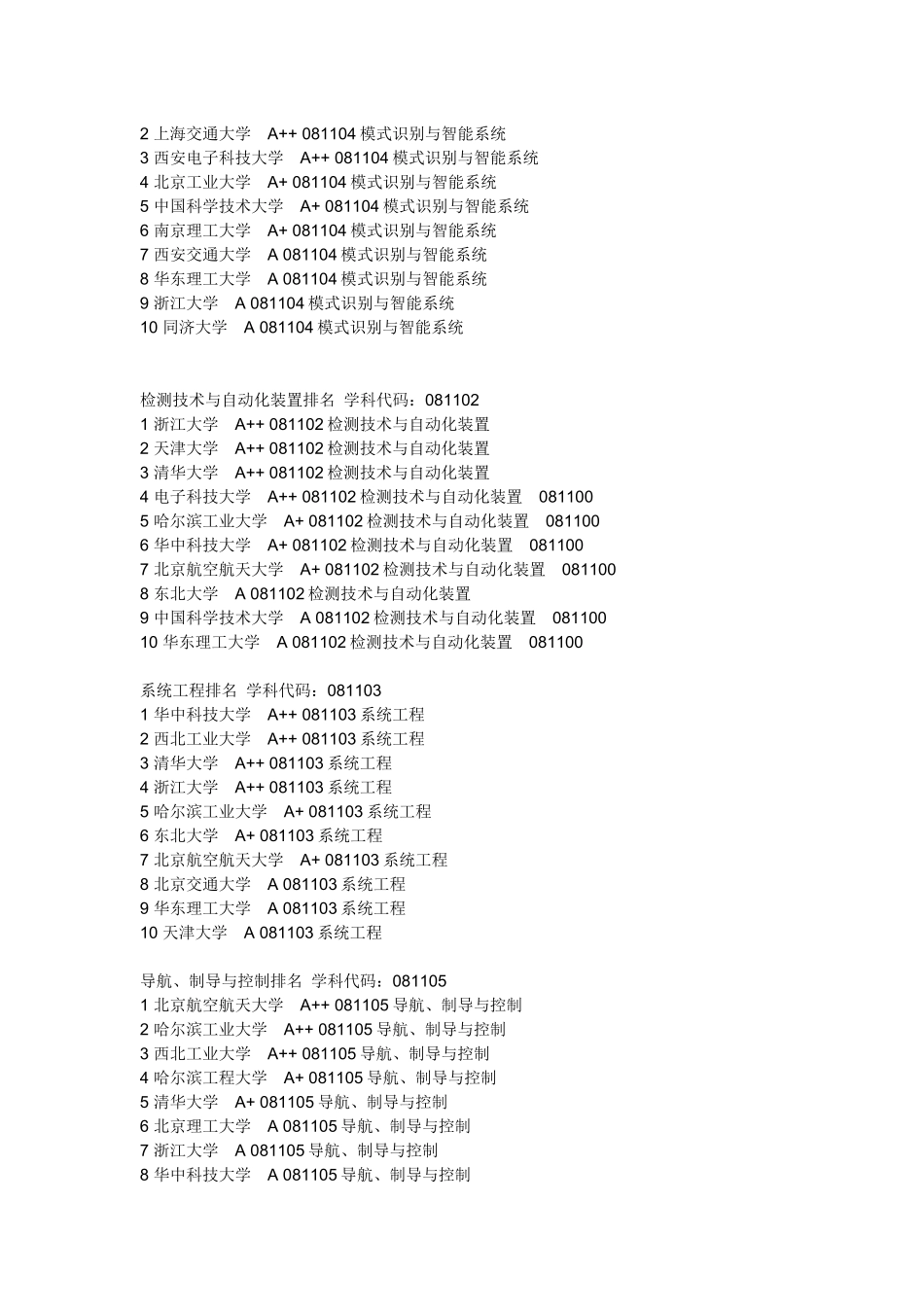 2 上海交通大学 A++ 081104 模式识别与智能系统
3 西安电子科技大学 A++ 081104 模式识别与智能系统
4 北京工业大学 A+ 081104 模式识别与智能系统
5 中国科学技术大学 A+ 081104 模式识别与智能系统
6 南京理工大学 A+ 081104 模式识别与智能系统
7 西安交通大学 A 081104 模式识别与智能系统
8 华东理工大学 A 081104 模式识别与智能系统
9 浙江大学 A 081104 模式识别与智能系统
10 同济大学 A 081104 模式识别与智能系统

检测技术与自动化装置排名 学科代码：081102
1 浙江大学 A++ 081102 检测技术与自动化装置
2 天津大学 A++ 081102 检测技术与自动化装置
3 清华大学 A++ 081102 检测技术与自动化装置
4 电子科技大学 A++ 081102 检测技术与自动化装置 081100
5 哈尔滨工业大学 A+ 081102 检测技术与自动化装置 081100
6 华中科技大学 A+ 081102 检测技术与自动化装置 081100
7 北京航空航天大学 A+ 081102 检测技术与自动化装置 081100
8 东北大学 A 081102 检测技术与自动化装置
9 中国科学技术大学 A 081102 检测技术与自动化装置 081100
10 华东理工大学 A 081102 检测技术与自动化装置 081100

系统工程排名 学科代码：081103
1 华中科技大学 A++ 081103 系统工程
2 西北工业大学 A++ 081103 系统工程
3 清华大学 A++ 081103 系统工程
4 浙江大学 A++ 081103 系统工程
5 哈尔滨工业大学 A+ 081103 系统工程
6 东北大学 A+ 081103 系统工程
7 北京航空航天大学 A+ 081103 系统工程
8 北京交通大学 A 081103 系统工程
9 华东理工大学 A 081103 系统工程
10 天津大学 A 081103 系统工程

导航、制导与控制排名 学科代码：081105
1 北京航空航天大学 A++ 081105 导航、制导与控制
2 哈尔滨工业大学 A++ 081105 导航、制导与控制
3 西北工业大学 A++ 081105 导航、制导与控制
4 哈尔滨工程大学 A+ 081105 导航、制导与控制
5 清华大学 A+ 081105 导航、制导与控制
6 北京理工大学 A 081105 导航、制导与控制
7 浙江大学 A 081105 导航、制导与控制
8 华中科技大学 A 081105 导航、制导与控制